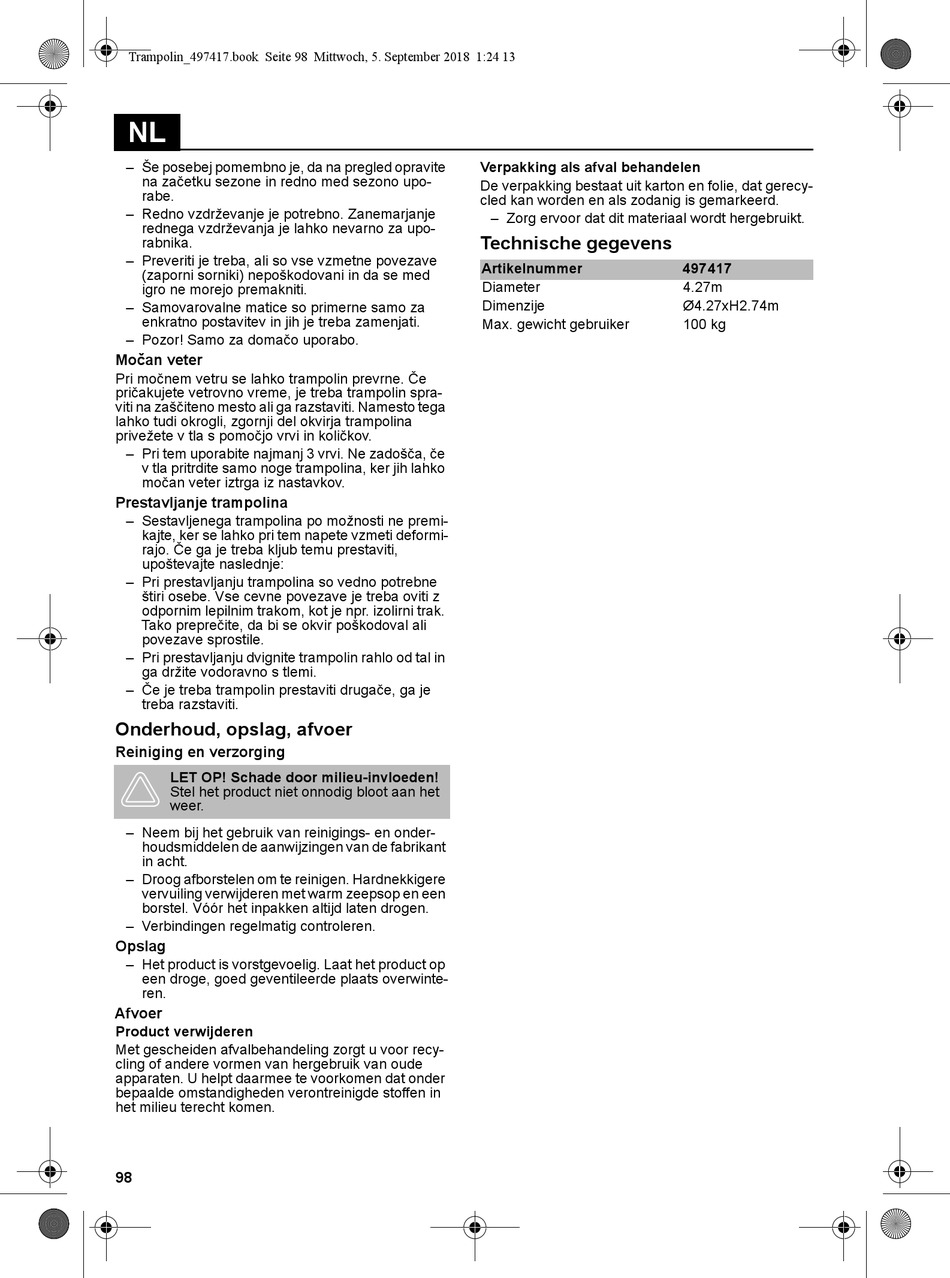 Trampolin_497417.book Seite 98 Mittwoch, 5. September 2018 1:24 13

NL

– Še posebej pomembno je, da na pregled opravite na začetku sezone in redno med sezono uporabe.
– Redno vzdrževanje je potrebno. Zanemarjanje rednega vzdrževanja je lahko nevarno za uporabnika.
– Preveriti je treba, ali so vse vzmetne povezave (zaporni sorniki) nepoškodovani in da se med igro ne morejo premakniti.
– Samovarovalne matice so primerne samo za enkratno postavitev in jih je treba zamenjati.
– Pozor! Samo za domačo uporabo.

Močan veter
Pri močnem vetru se lahko trampolin prevrne. Če pričakujete vetrovno vreme, je treba trampolin spraviti na zaščiteno mesto ali ga razstaviti. Namesto tega lahko tudi okrogli, zgornji del okvirja trampolina privežete v tla s pomočjo vrvi in količkov.
– Pri tem uporabite najmanj 3 vrvi. Ne zadošča, če v tla pritrdite samo noge trampolina, ker jih lahko močan veter iztrga iz nastavkov.

Prestavljanje trampolina
– Sestavljenega trampolina po možnosti ne premikajte, ker se lahko pri tem napete vzmeti deformirajo. Če ga je treba kljub temu prestaviti, upoštevajte naslednje:
– Pri prestavljanju trampolina so vedno potrebne štiri osebe. Vse cevne povezave je treba oviti z odpornim lepilnim trakom, kot je npr. izolirni trak. Tako preprečite, da bi se okvir poškodoval ali povezave sprostile.
– Pri prestavljanju dvignite trampolin rahlo od tal in ga držite vodoravno s tlemi.
– Če je treba trampolin prestaviti drugače, ga je treba razstaviti.

Onderhoud, opslag, afvoer
Reiniging en verzorging

LET OP! Schade door milieu-invloeden!
Stel het product niet onnodig bloot aan het weer.

– Neem bij het gebruik van reinigings- en onderhoudsmiddelen de aanwijzingen van de fabrikant in acht.
– Droog afborstelen om te reinigen. Hardnekkigere vervuiling verwijderen met warm zeepsop en een borstel. Vóór het inpakken altijd laten drogen.
– Verbindingen regelmatig controleren.

Opslag
– Het product is vorstgevoelig. Laat het product op een droge, goed geventileerde plaats overwinteren.

Afvoer
Product verwijderen
Met gescheiden afvalbehandeling zorgt u voor recycling of andere vormen van hergebruik van oude apparaten. U helpt daarmee te voorkomen dat onder bepaalde omstandigheden verontreinigde stoffen in het milieu terecht komen.

Verpakking als afval behandelen
De verpakking bestaat uit karton en folie, dat gerecycled kan worden en als zodanig is gemarkeerd.
– Zorg ervoor dat dit materiaal wordt hergebruikt.

Technische gegevens

| Artikelnummer | 497417 |
|---|---|
| Diameter | 4.27m |
| Dimenzije | Ø4.27xH2.74m |
| Max. gewicht gebruiker | 100 kg |

98